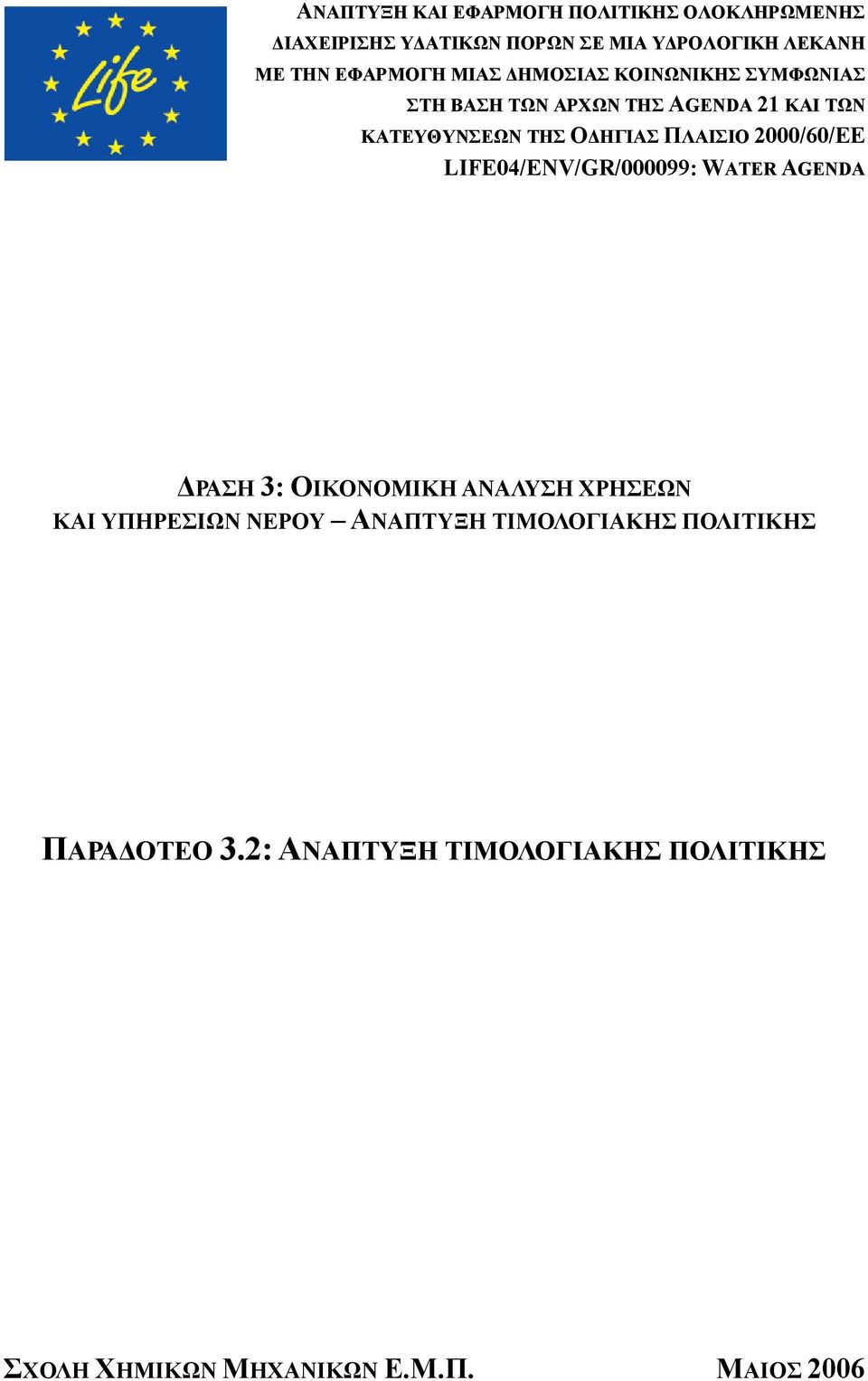 Life

ΑΝΑΠΤΥΞΗ ΚΑΙ ΕΦΑΡΜΟΓΗ ΠΟΛΙΤΙΚΗΣ ΟΛΟΚΛΗΡΩΜΕΝΗΣ ΔΙΑΧΕΙΡΙΣΗΣ ΥΔΑΤΙΚΩΝ ΠΟΡΩΝ ΣΕ ΜΙΑ ΥΔΡΟΛΟΓΙΚΗ ΛΕΚΑΝΗ ΜΕ ΤΗΝ ΕΦΑΡΜΟΓΗ ΜΙΑΣ ΔΗΜΟΣΙΑΣ ΚΟΙΝΩΝΙΚΗΣ ΣΥΜΦΩΝΙΑΣ ΣΤΗ ΒΑΣΗ ΤΩΝ ΑΡΧΩΝ ΤΗΣ AGENDA 21 ΚΑΙ ΤΩΝ ΚΑΤΕΥΘΥΝΣΕΩΝ ΤΗΣ ΟΔΗΓΙΑΣ ΠΛΑΙΣΙΟ 2000/60/ΕΕ
LIFE04/ENV/GR/000099: WATER AGENDA

ΔΡΑΣΗ 3: ΟΙΚΟΝΟΜΙΚΗ ΑΝΑΛΥΣΗ ΧΡΗΣΕΩΝ ΚΑΙ ΥΠΗΡΕΣΙΩΝ ΝΕΡΟΥ – ΑΝΑΠΤΥΞΗ ΤΙΜΟΛΟΓΙΑΚΗΣ ΠΟΛΙΤΙΚΗΣ

ΠΑΡΑΔΟΤΕΟ 3.2: ΑΝΑΠΤΥΞΗ ΤΙΜΟΛΟΓΙΑΚΗΣ ΠΟΛΙΤΙΚΗΣ

ΣΧΟΛΗ ΧΗΜΙΚΩΝ ΜΗΧΑΝΙΚΩΝ Ε.Μ.Π.

ΜΑΙΟΣ 2006